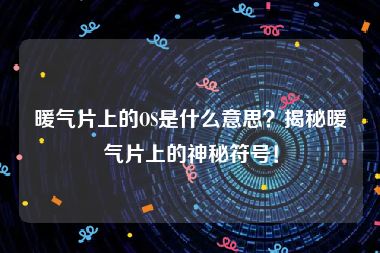 暖气片上的OS是什么意思？揭秘暖气片上的神秘符号！